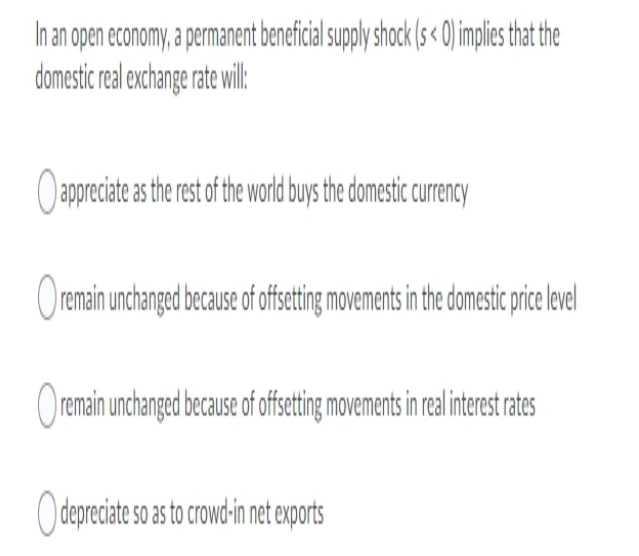 In an open economy, a permanent beneficial supply shock ($s < 0$) implies that the domestic real exchange rate will:

appreciate as the rest of the world buys the domestic currency

remain unchanged because of offsetting movements in the domestic price level

remain unchanged because of offsetting movements in real interest rates

depreciate so as to crowd-in net exports